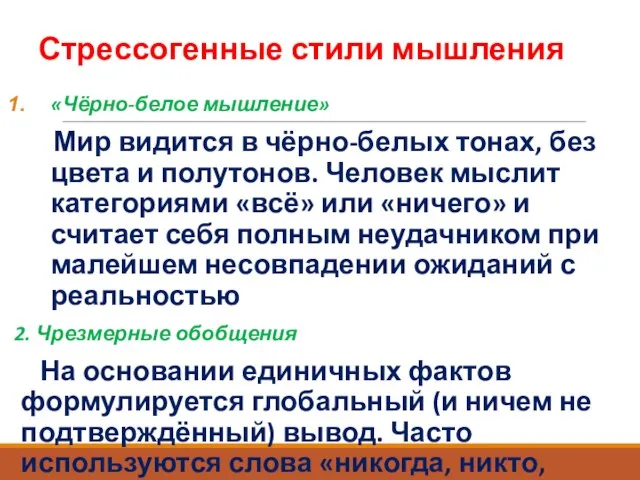 Стрессогенные стили мышления

1. «Чёрно-белое мышление»

Мир видится в чёрно-белых тонах, без цвета и полутонов. Человек мыслит категориями «всё» или «ничего» и считает себя полным неудачником при малейшем несовпадении ожиданий с реальностью

2. Чрезмерные обобщения

На основании единичных фактов формулируется глобальный (и ничем не подтверждённый) вывод. Часто используются слова «никогда, никто,